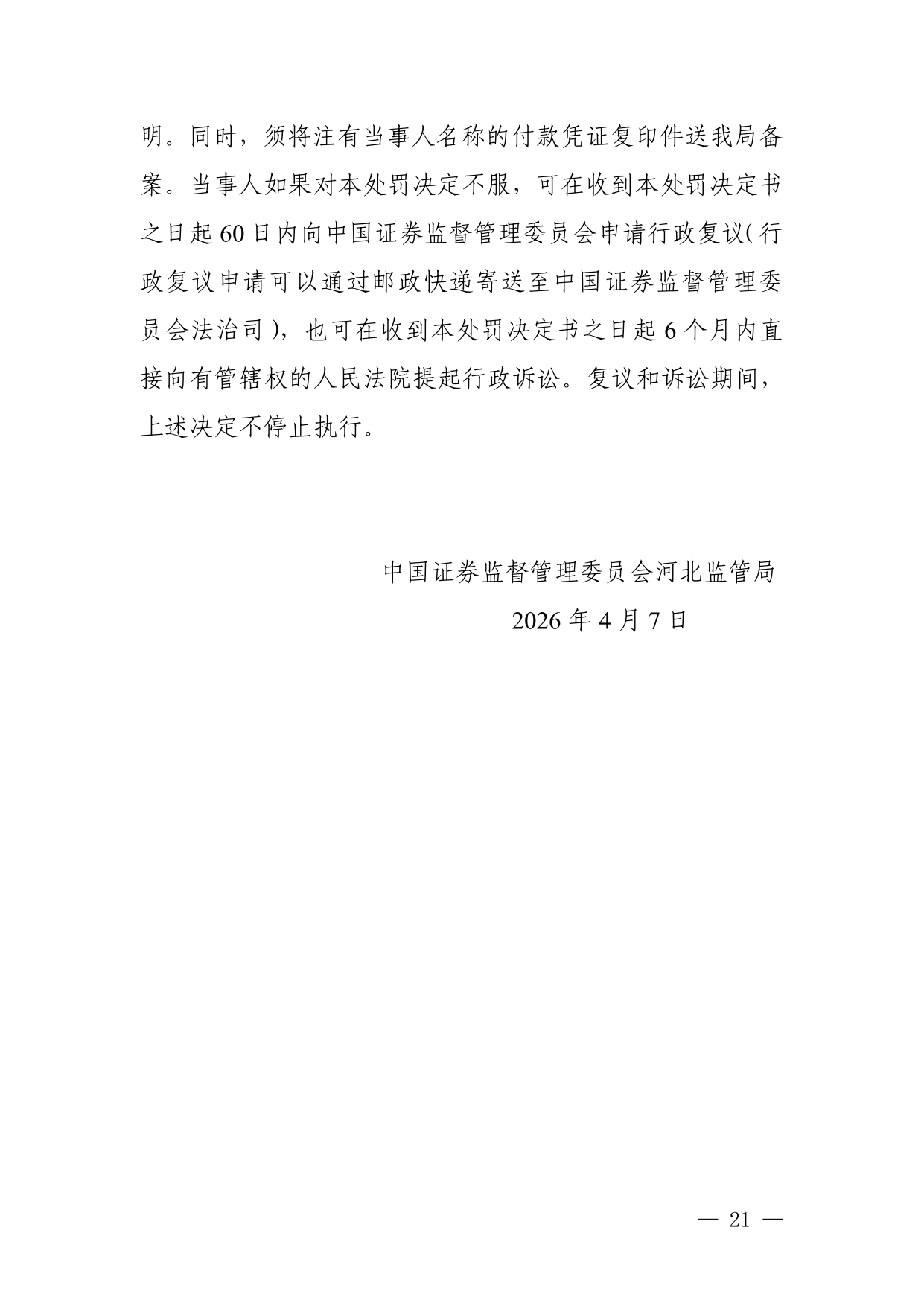 明。同时，须将注有当事人名称的付款凭证复印件送我局备案。当事人如果对本处罚决定不服，可在收到本处罚决定书之日起60日内向中国证券监督管理委员会申请行政复议(行政复议申请可以通过邮政快递寄送至中国证券监督管理委员会法治司)，也可在收到本处罚决定书之日起6个月内直接向有管辖权的人民法院提起行政诉讼。复议和诉讼期间，上述决定不停止执行。

中国证券监督管理委员会河北监管局

2026年4月7日

— 21 —